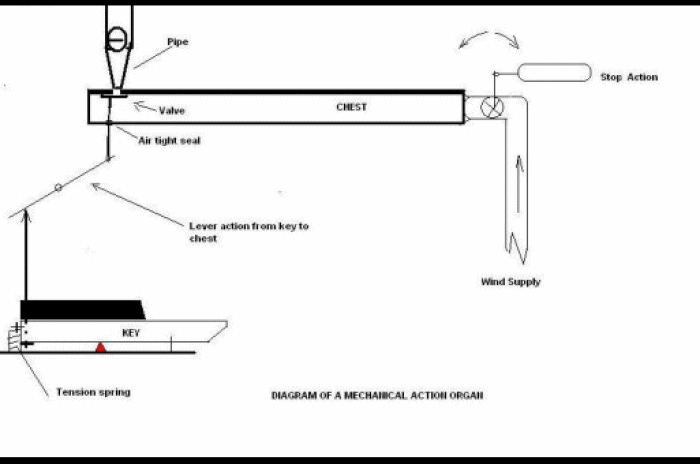 Pipe

Stop Action

Valve

CHEST

Air tight seal

Lever action from key to chest

Wind Supply

KEY

Tension spring

DIAGRAM OF A MECHANICAL ACTION ORGAN